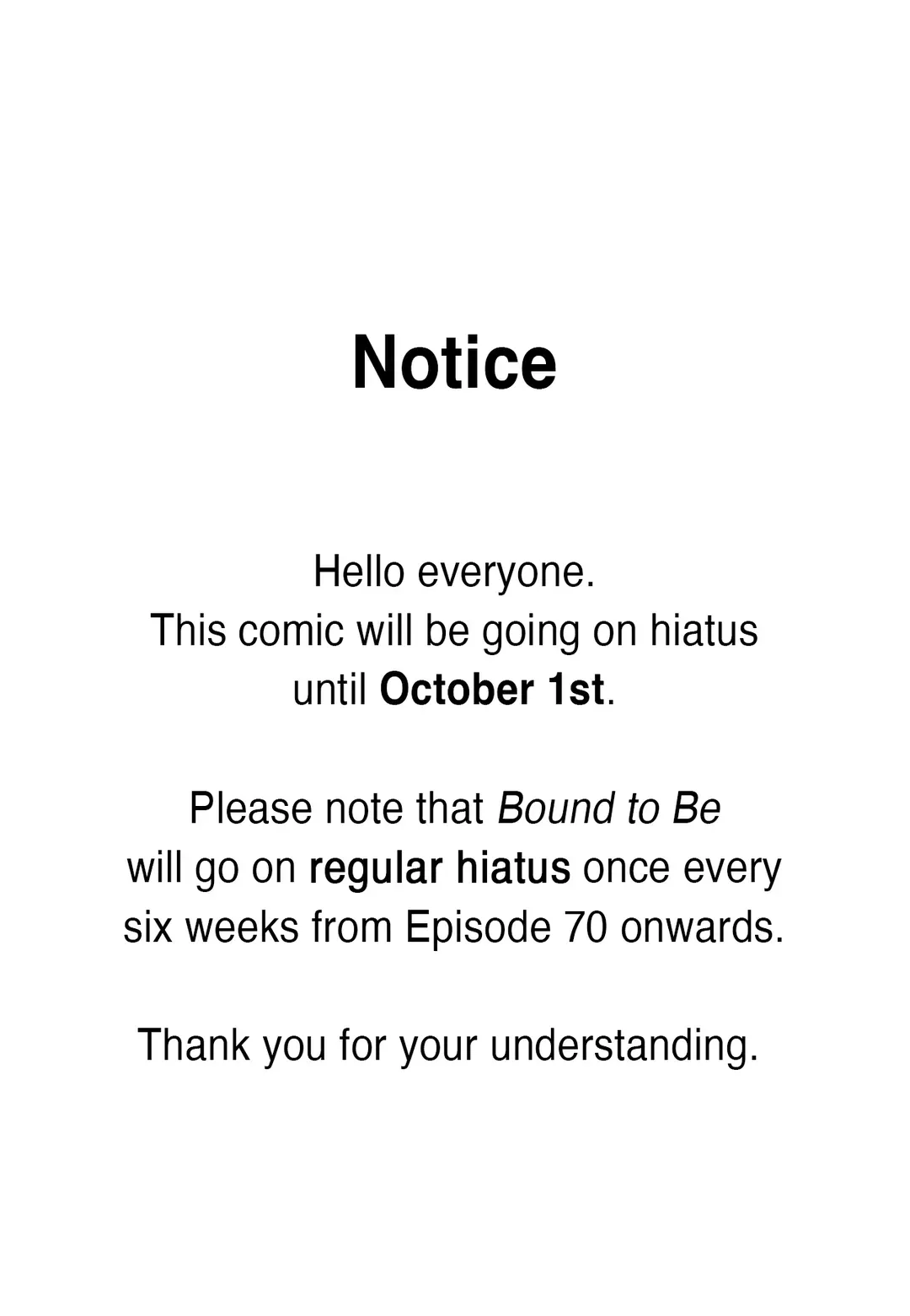 Notice

Hello everyone.
This comic will be going on hiatus until October 1st.

Please note that Bound to Be will go on regular hiatus once every six weeks from Episode 70 onwards.

Thank you for your understanding.